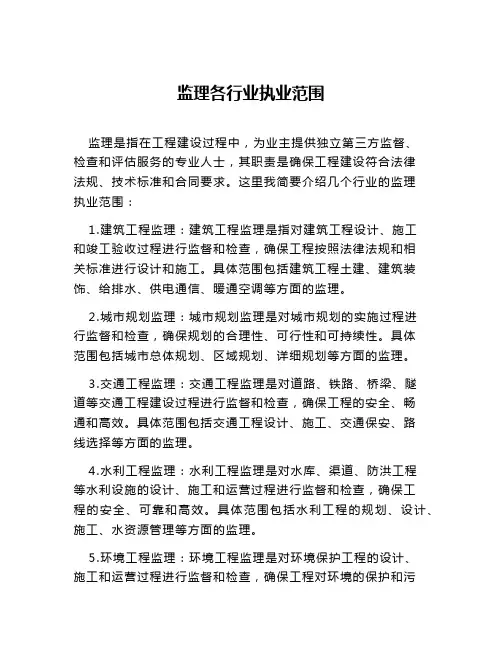 监理各行业执业范围

监理是指在工程建设过程中，为业主提供独立第三方监督、检查和评估服务的专业人士，其职责是确保工程建设符合法律法规、技术标准和合同要求。这里我简要介绍几个行业的监理执业范围：

1.建筑工程监理：建筑工程监理是指对建筑工程设计、施工和竣工验收过程进行监督和检查，确保工程按照法律法规和相关标准进行设计和施工。具体范围包括建筑工程土建、建筑装饰、给排水、供电通信、暖通空调等方面的监理。

2.城市规划监理：城市规划监理是对城市规划的实施过程进行监督和检查，确保规划的合理性、可行性和可持续性。具体范围包括城市总体规划、区域规划、详细规划等方面的监理。

3.交通工程监理：交通工程监理是对道路、铁路、桥梁、隧道等交通工程建设过程进行监督和检查，确保工程的安全、畅通和高效。具体范围包括交通工程设计、施工、交通保安、路线选择等方面的监理。

4.水利工程监理：水利工程监理是对水库、渠道、防洪工程等水利设施的设计、施工和运营过程进行监督和检查，确保工程的安全、可靠和高效。具体范围包括水利工程的规划、设计、施工、水资源管理等方面的监理。

5.环境工程监理：环境工程监理是对环境保护工程的设计、施工和运营过程进行监督和检查，确保工程对环境的保护和污